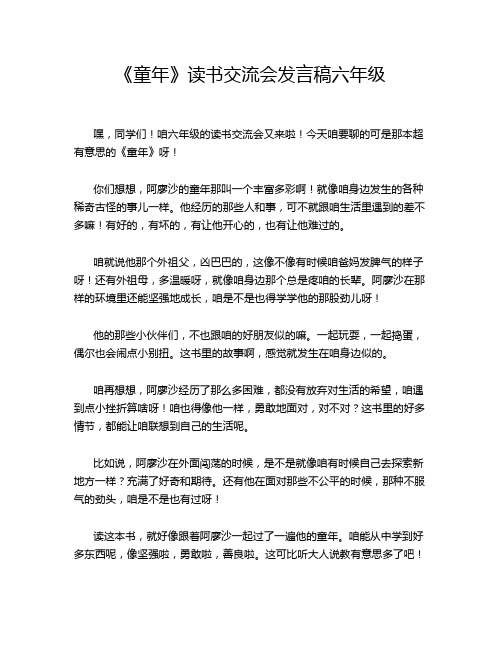 《童年》读书交流会发言稿六年级

嘿，同学们！咱六年级的读书交流会又来啦！今天咱要聊的可是那本超有意思的《童年》呀！

你们想想，阿廖沙的童年那叫一个丰富多彩啊！就像咱身边发生的各种稀奇古怪的事儿一样。他经历的那些人和事，可不就跟咱生活里遇到的差不多嘛！有好的，有坏的，有让他开心的，也有让他难过的。

咱就说他那个外祖父，凶巴巴的，这像不像有时候咱爸妈发脾气的样子呀！还有外祖母，多温暖呀，就像咱身边那个总是疼咱的长辈。阿廖沙在那样的环境里还能坚强地成长，咱是不是也得学学他的那股劲儿呀！

他的那些小伙伴们，不也跟咱的好朋友似的嘛。一起玩耍，一起捣蛋，偶尔也会闹点小别扭。这书里的故事啊，感觉就发生在咱身边似的。

咱再想想，阿廖沙经历了那么多困难，都没有放弃对生活的希望，咱遇到点小挫折算啥呀！咱也得像他一样，勇敢地面对，对不对？这书里的好多情节，都能让咱联想到自己的生活呢。

比如说，阿廖沙在外面闯荡的时候，是不是就像咱有时候自己去探索新地方一样？充满了好奇和期待。还有他在面对那些不公平的时候，那种不服气的劲头，咱是不是也有过呀！

读这本书，就好像跟着阿廖沙一起过了一遍他的童年。咱能从中学到好多东西呢，像坚强啦，勇敢啦，善良啦。这可比听大人说教有意思多了吧！